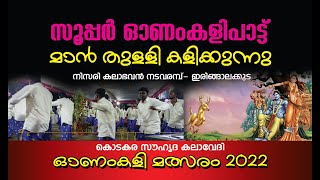 സൂപ്പർ ഓണംകളിപാട്ട്
മാൻ തുള്ളി കളിക്കുന്നു
നിസരി കലാഭവൻ നടവരമ്പ്- ഇരിങ്ങാലക്കുട

കൊടകര സൗഹൃദ കലാവേദി
ഓണംകളി മത്സരം 2022